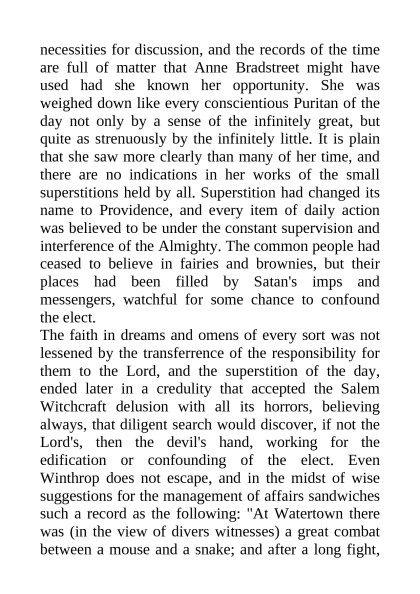 necessities for discussion, and the records of the time are full of matter that Anne Bradstreet might have used had she known her opportunity. She was weighed down like every conscientious Puritan of the day not only by a sense of the infinitely great, but quite as strenuously by the infinitely little. It is plain that she saw more clearly than many of her time, and there are no indications in her works of the small superstitions held by all. Superstition had changed its name to Providence, and every item of daily action was believed to be under the constant supervision and interference of the Almighty. The common people had ceased to believe in fairies and brownies, but their places had been filled by Satan's imps and messengers, watchful for some chance to confound the elect.

The faith in dreams and omens of every sort was not lessened by the transferrence of the responsibility for them to the Lord, and the superstition of the day, ended later in a credulity that accepted the Salem Witchcraft delusion with all its horrors, believing always, that diligent search would discover, if not the Lord's, then the devil's hand, working for the edification or confounding of the elect. Even Winthrop does not escape, and in the midst of wise suggestions for the management of affairs sandwiches such a record as the following: "At Watertown there was (in the view of divers witnesses) a great combat between a mouse and a snake; and after a long fight,